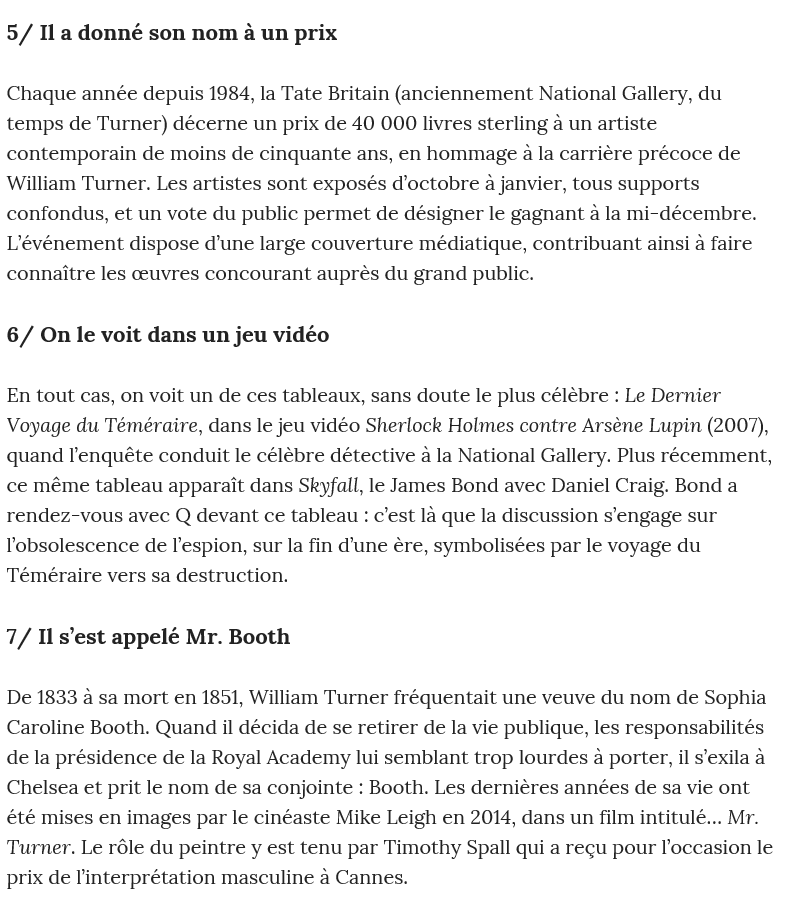 5/ Il a donné son nom à un prix

Chaque année depuis 1984, la Tate Britain (anciennement National Gallery, du temps de Turner) décerne un prix de 40 000 livres sterling à un artiste contemporain de moins de cinquante ans, en hommage à la carrière précoce de William Turner. Les artistes sont exposés d'octobre à janvier, tous supports confondus, et un vote du public permet de désigner le gagnant à la mi-décembre. L'événement dispose d'une large couverture médiatique, contribuant ainsi à faire connaître les œuvres concourant auprès du grand public.

6/ On le voit dans un jeu vidéo

En tout cas, on voit un de ces tableaux, sans doute le plus célèbre : Le Dernier Voyage du Téméraire, dans le jeu vidéo Sherlock Holmes contre Arsène Lupin (2007), quand l'enquête conduit le célèbre détective à la National Gallery. Plus récemment, ce même tableau apparaît dans Skyfall, le James Bond avec Daniel Craig. Bond a rendez-vous avec Q devant ce tableau : c'est là que la discussion s'engage sur l'obsolescence de l'espion, sur la fin d'une ère, symbolisées par le voyage du Téméraire vers sa destruction.

7/ Il s'est appelé Mr. Booth

De 1833 à sa mort en 1851, William Turner fréquentait une veuve du nom de Sophia Caroline Booth. Quand il décida de se retirer de la vie publique, les responsabilités de la présidence de la Royal Academy lui semblant trop lourdes à porter, il s'exila à Chelsea et prit le nom de sa conjointe : Booth. Les dernières années de sa vie ont été mises en images par le cinéaste Mike Leigh en 2014, dans un film intitulé... Mr. Turner. Le rôle du peintre y est tenu par Timothy Spall qui a reçu pour l'occasion le prix de l'interprétation masculine à Cannes.